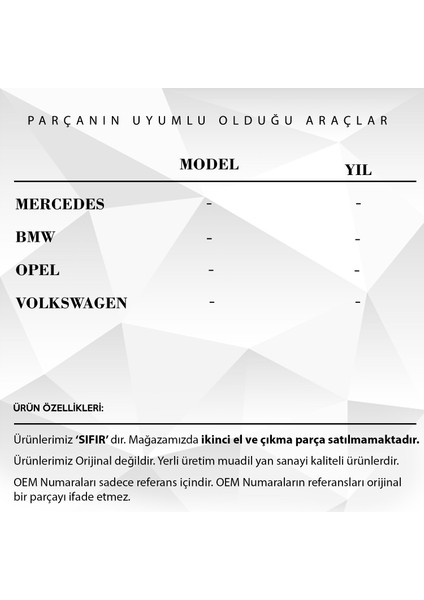 PARÇANIN UYUMLU OLDUĞU ARAÇLAR

|  | MODEL | YIL |
|---|---|---|
| MERCEDES | - | - |
| BMW | - | - |
| OPEL | - | - |
| VOLKSWAGEN | - | - |

ÜRÜN ÖZELLİKLERİ:

Ürünlerimiz 'SIFIR' dır. Mağazamızda ikinci el ve çıkma parça satılmamaktadır.

Ürünlerimiz Orijinal değildir. Yerli üretim muadil yan sanayi kaliteli ürünlerdir.

OEM Numaraları sadece referans içindir. OEM Numaraların referansları orijinal bir parçayı ifade etmez.